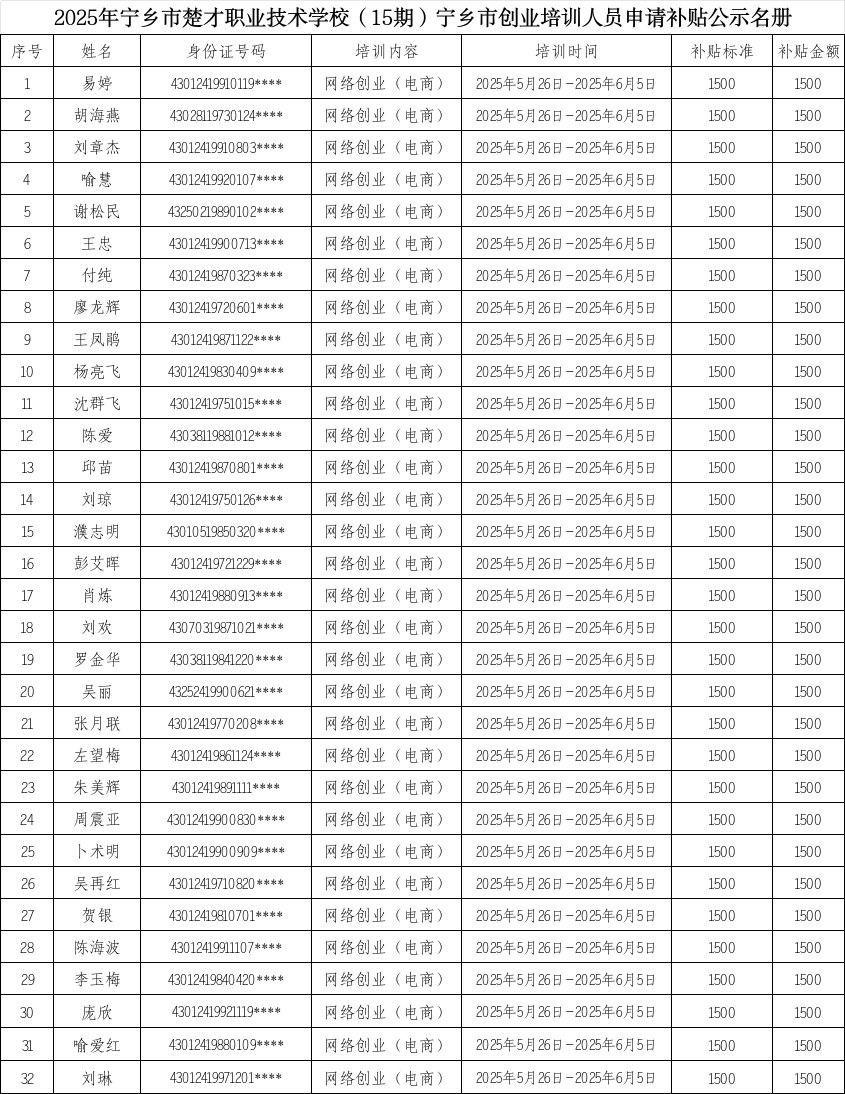 2025年宁乡市楚才职业技术学校（15期）宁乡市创业培训人员申请补贴公示名册

| 序号 | 姓名 | 身份证号码 | 培训内容 | 培训时间 | 补贴标准 | 补贴金额 |
|---|---|---|---|---|---|---|
| 1 | 易婷 | 43012419910119**** | 网络创业（电商） | 2025年5月26日-2025年6月5日 | 1500 | 1500 |
| 2 | 胡海燕 | 43028119730124**** | 网络创业（电商） | 2025年5月26日-2025年6月5日 | 1500 | 1500 |
| 3 | 刘章杰 | 43012419910803**** | 网络创业（电商） | 2025年5月26日-2025年6月5日 | 1500 | 1500 |
| 4 | 喻慧 | 43012419920107**** | 网络创业（电商） | 2025年5月26日-2025年6月5日 | 1500 | 1500 |
| 5 | 谢松民 | 43250219890102**** | 网络创业（电商） | 2025年5月26日-2025年6月5日 | 1500 | 1500 |
| 6 | 王忠 | 43012419900713**** | 网络创业（电商） | 2025年5月26日-2025年6月5日 | 1500 | 1500 |
| 7 | 付纯 | 43012419870323**** | 网络创业（电商） | 2025年5月26日-2025年6月5日 | 1500 | 1500 |
| 8 | 廖龙辉 | 43012419720601**** | 网络创业（电商） | 2025年5月26日-2025年6月5日 | 1500 | 1500 |
| 9 | 王凤鹏 | 43012419871122**** | 网络创业（电商） | 2025年5月26日-2025年6月5日 | 1500 | 1500 |
| 10 | 杨亮飞 | 43012419830409**** | 网络创业（电商） | 2025年5月26日-2025年6月5日 | 1500 | 1500 |
| 11 | 沈群飞 | 43012419751015**** | 网络创业（电商） | 2025年5月26日-2025年6月5日 | 1500 | 1500 |
| 12 | 陈爱 | 43038119881012**** | 网络创业（电商） | 2025年5月26日-2025年6月5日 | 1500 | 1500 |
| 13 | 邱苗 | 43012419870801**** | 网络创业（电商） | 2025年5月26日-2025年6月5日 | 1500 | 1500 |
| 14 | 刘琼 | 43012419750126**** | 网络创业（电商） | 2025年5月26日-2025年6月5日 | 1500 | 1500 |
| 15 | 濮志明 | 43010519850320**** | 网络创业（电商） | 2025年5月26日-2025年6月5日 | 1500 | 1500 |
| 16 | 彭艾晖 | 43012419721229**** | 网络创业（电商） | 2025年5月26日-2025年6月5日 | 1500 | 1500 |
| 17 | 肖炼 | 43012419880913**** | 网络创业（电商） | 2025年5月26日-2025年6月5日 | 1500 | 1500 |
| 18 | 刘欢 | 43070319871021**** | 网络创业（电商） | 2025年5月26日-2025年6月5日 | 1500 | 1500 |
| 19 | 罗金华 | 43038119841220**** | 网络创业（电商） | 2025年5月26日-2025年6月5日 | 1500 | 1500 |
| 20 | 吴丽 | 43252419900621**** | 网络创业（电商） | 2025年5月26日-2025年6月5日 | 1500 | 1500 |
| 21 | 张月联 | 43012419770208**** | 网络创业（电商） | 2025年5月26日-2025年6月5日 | 1500 | 1500 |
| 22 | 左望梅 | 43012419861124**** | 网络创业（电商） | 2025年5月26日-2025年6月5日 | 1500 | 1500 |
| 23 | 朱美辉 | 43012419891111**** | 网络创业（电商） | 2025年5月26日-2025年6月5日 | 1500 | 1500 |
| 24 | 周震亚 | 43012419900830**** | 网络创业（电商） | 2025年5月26日-2025年6月5日 | 1500 | 1500 |
| 25 | 卜术明 | 43012419900909**** | 网络创业（电商） | 2025年5月26日-2025年6月5日 | 1500 | 1500 |
| 26 | 吴再红 | 43012419710820**** | 网络创业（电商） | 2025年5月26日-2025年6月5日 | 1500 | 1500 |
| 27 | 贺银 | 43012419810701**** | 网络创业（电商） | 2025年5月26日-2025年6月5日 | 1500 | 1500 |
| 28 | 陈海波 | 43012419911107**** | 网络创业（电商） | 2025年5月26日-2025年6月5日 | 1500 | 1500 |
| 29 | 李玉梅 | 43012419840420**** | 网络创业（电商） | 2025年5月26日-2025年6月5日 | 1500 | 1500 |
| 30 | 庞欣 | 43012419921119**** | 网络创业（电商） | 2025年5月26日-2025年6月5日 | 1500 | 1500 |
| 31 | 喻爱红 | 43012419880109**** | 网络创业（电商） | 2025年5月26日-2025年6月5日 | 1500 | 1500 |
| 32 | 刘琳 | 43012419971201**** | 网络创业（电商） | 2025年5月26日-2025年6月5日 | 1500 | 1500 |